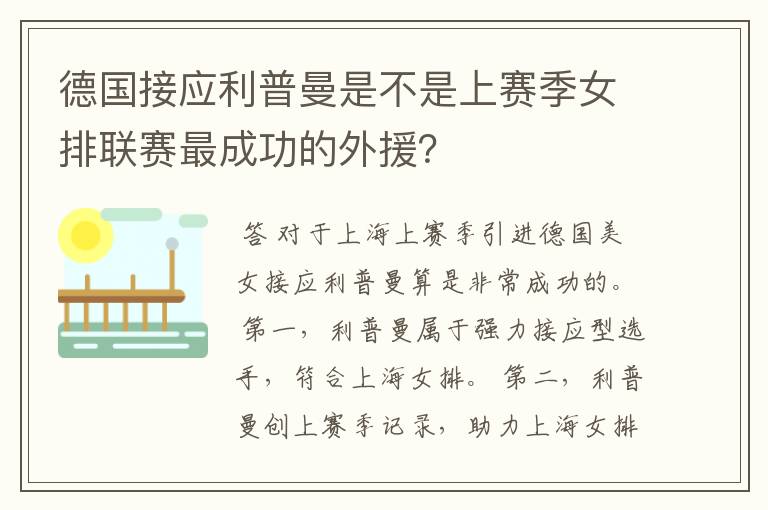 德国接应利普曼是不是上赛季女排联赛最成功的外援?

答 对于上海上赛季引进德国美女接应利普曼算是非常成功的。第一，利普曼属于强力接应型选手，符合上海女排。第二，利普曼创上赛季记录，助力上海女排